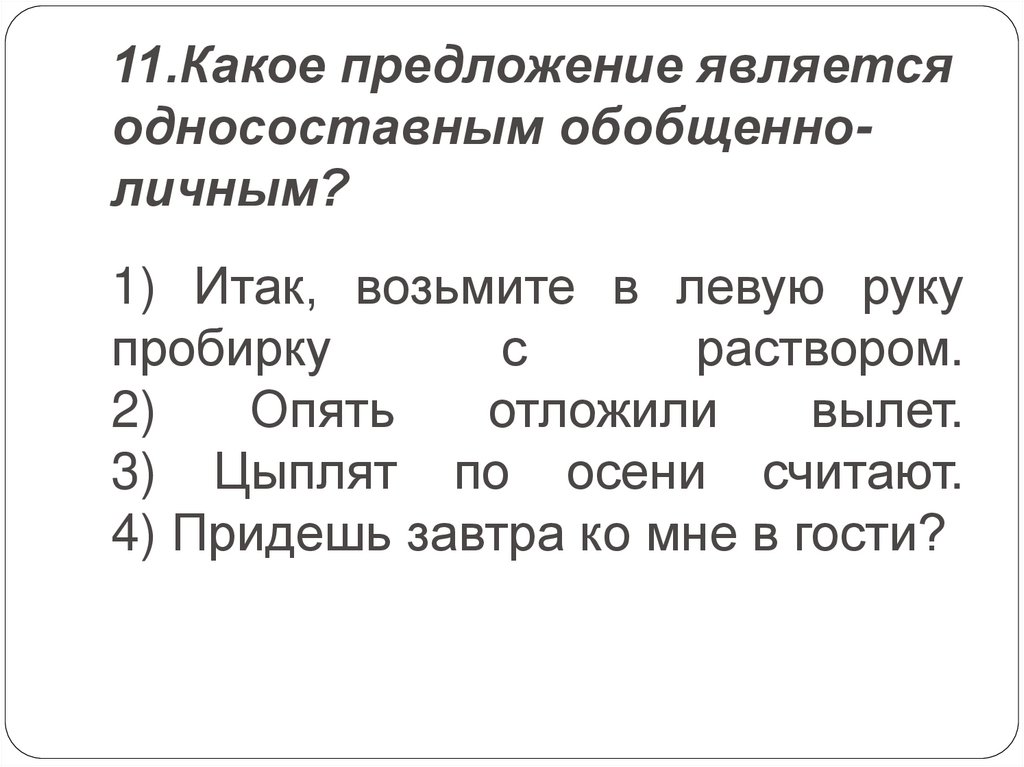 11.Какое предложение является односоставным обобщенно-личным?

1) Итак, возьмите в левую руку пробирку с раствором. 2) Опять отложили вылет. 3) Цыплят по осени считают. 4) Придешь завтра ко мне в гости?